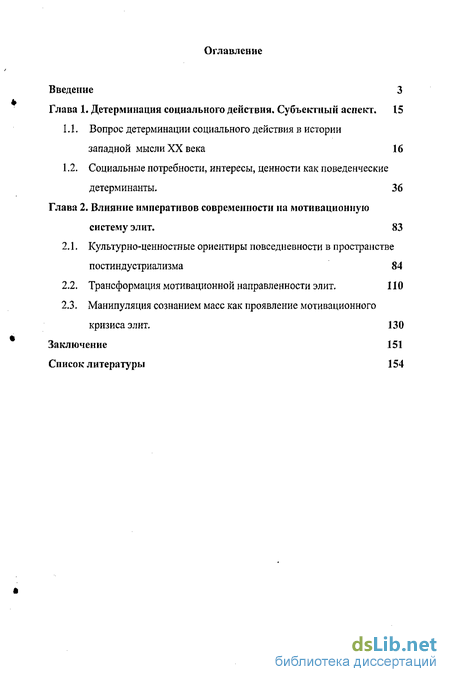 Оглавление

Введение 3

Глава 1. Детерминация социального действия. Субъектный аспект. 15

1.1. Вопрос детерминации социального действия в истории западной мысли XX века 16

1.2. Социальные потребности, интересы, ценности как поведенческие детерминанты. 36

Глава 2. Влияние императивов современности на мотивационную систему элит. 83

2.1. Культурно-ценностные ориентиры повседневности в пространстве постиндустриализма 84

2.2. Трансформация мотивационной направленности элит. 110

2.3. Манипуляция сознанием масс как проявление мотивационного кризиса элит. 130

Заключение 151

Список литературы 154

dsLib.net
библиотека диссертаций